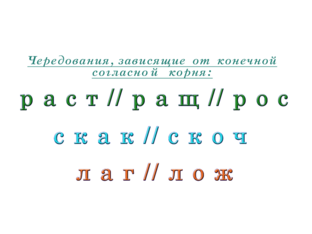 Чередования, зависящие от конечной согласной корня:

раст // ращ // рос

скак // скоч

лаг // лож